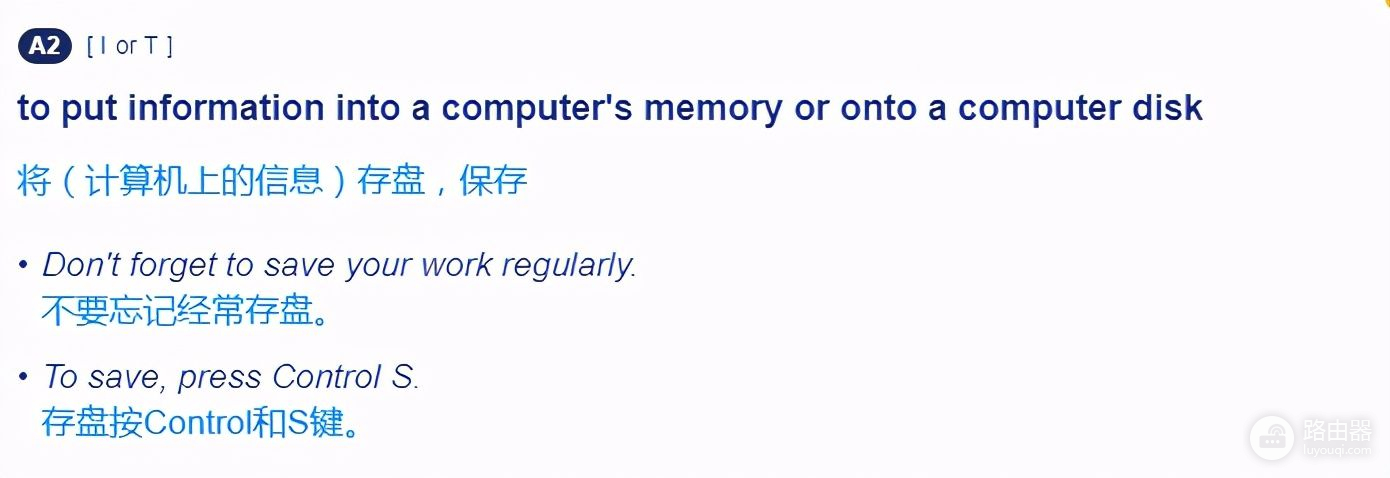 A2 [ I or T ]

to put information into a computer's memory or onto a computer disk

将（计算机上的信息）存盘，保存

• Don't forget to save your work regularly.
不要忘记经常存盘。

• To save, press Control S.
存盘按Control和S键。

路由器
luyouqi.com